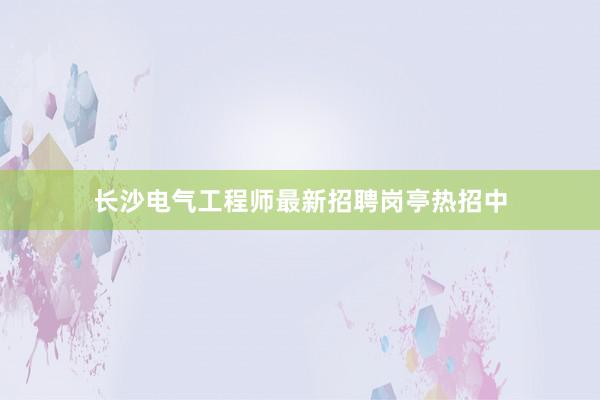 长沙电气工程师最新招聘岗亭热招中